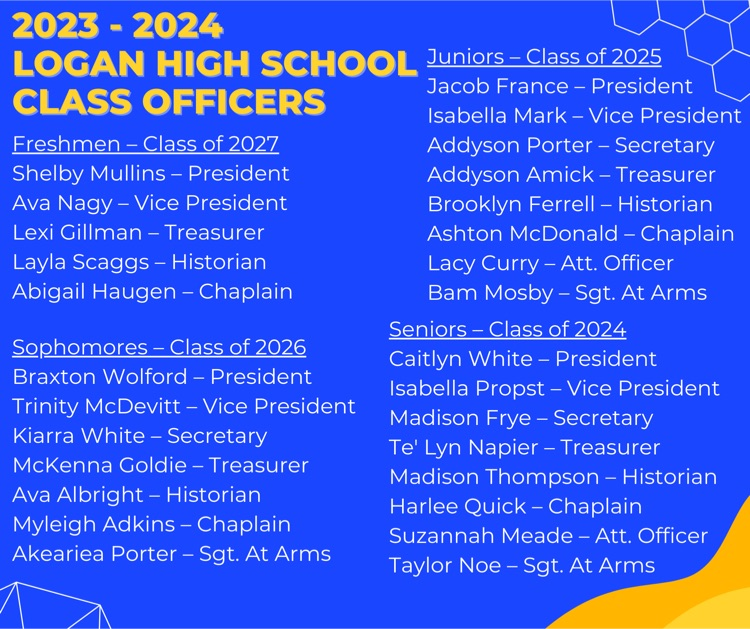 2023 - 2024
LOGAN HIGH SCHOOL
CLASS OFFICERS

Freshmen – Class of 2027
Shelby Mullins – President
Ava Nagy – Vice President
Lexi Gillman – Treasurer
Layla Scaggs – Historian
Abigail Haugen – Chaplain

Sophomores – Class of 2026
Braxton Wolford – President
Trinity McDevitt – Vice President
Kiarra White – Secretary
McKenna Goldie – Treasurer
Ava Albright – Historian
Myleigh Adkins – Chaplain
Akeariea Porter – Sgt. At Arms

Juniors – Class of 2025
Jacob France – President
Isabella Mark – Vice President
Addyson Porter – Secretary
Addyson Amick – Treasurer
Brooklyn Ferrell – Historian
Ashton McDonald – Chaplain
Lacy Curry – Att. Officer
Bam Mosby – Sgt. At Arms

Seniors – Class of 2024
Caitlyn White – President
Isabella Propst – Vice President
Madison Frye – Secretary
Te' Lyn Napier – Treasurer
Madison Thompson – Historian
Harlee Quick – Chaplain
Suzannah Meade – Att. Officer
Taylor Noe – Sgt. At Arms